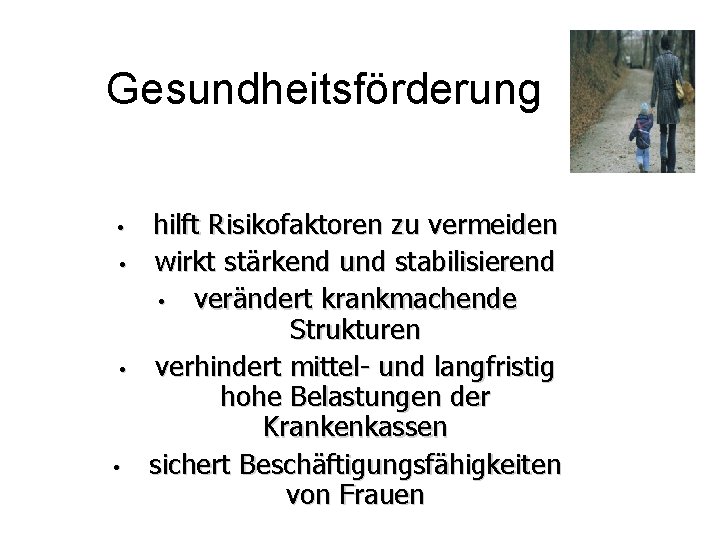 Gesundheitsförderung

• hilft Risikofaktoren zu vermeiden
• wirkt stärkend und stabilisierend
• verändert krankmachende Strukturen
• verhindert mittel- und langfristig hohe Belastungen der Krankenkassen
• sichert Beschäftigungsfähigkeiten von Frauen